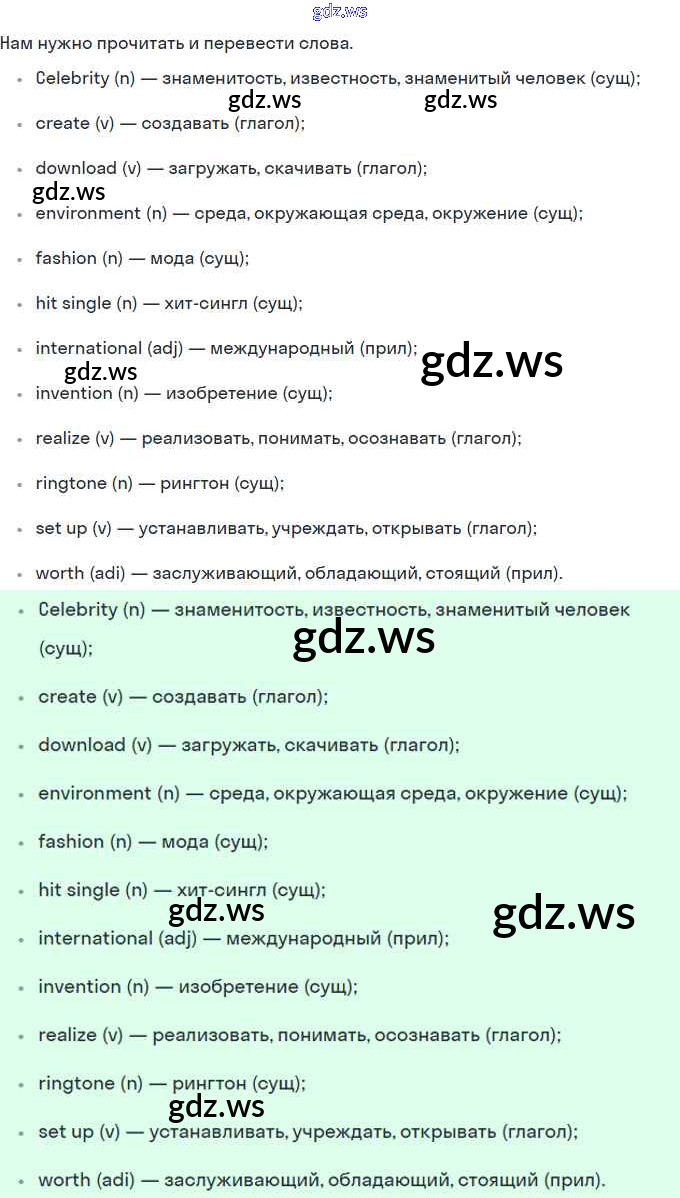 gdz.ws

Нам нужно прочитать и перевести слова.

- Celebrity (n) — знаменитость, известность, знаменитый человек (сущ);

gdz.ws gdz.ws

- create (v) — создавать (глагол);
- download (v) — загружать, скачивать (глагол);

gdz.ws

- environment (n) — среда, окружающая среда, окружение (сущ);
- fashion (n) — мода (сущ);
- hit single (n) — хит-сингл (сущ);
- international (adj) — международный (прил);

gdz.ws gdz.ws

- invention (n) — изобретение (сущ);
- realize (v) — реализовать, понимать, осознавать (глагол);
- ringtone (n) — рингтон (сущ);
- set up (v) — устанавливать, учреждать, открывать (глагол);
- worth (adi) — заслуживающий, обладающий, стоящий (прил).

- Celebrity (n) — знаменитость, известность, знаменитый человек (сущ);

gdz.ws

- create (v) — создавать (глагол);
- download (v) — загружать, скачивать (глагол);
- environment (n) — среда, окружающая среда, окружение (сущ);
- fashion (n) — мода (сущ);
- hit single (n) — хит-сингл (сущ);

gdz.ws gdz.ws

- international (adj) — международный (прил);
- invention (n) — изобретение (сущ);
- realize (v) — реализовать, понимать, осознавать (глагол);
- ringtone (n) — рингтон (сущ);

gdz.ws

- set up (v) — устанавливать, учреждать, открывать (глагол);
- worth (adi) — заслуживающий, обладающий, стоящий (прил).